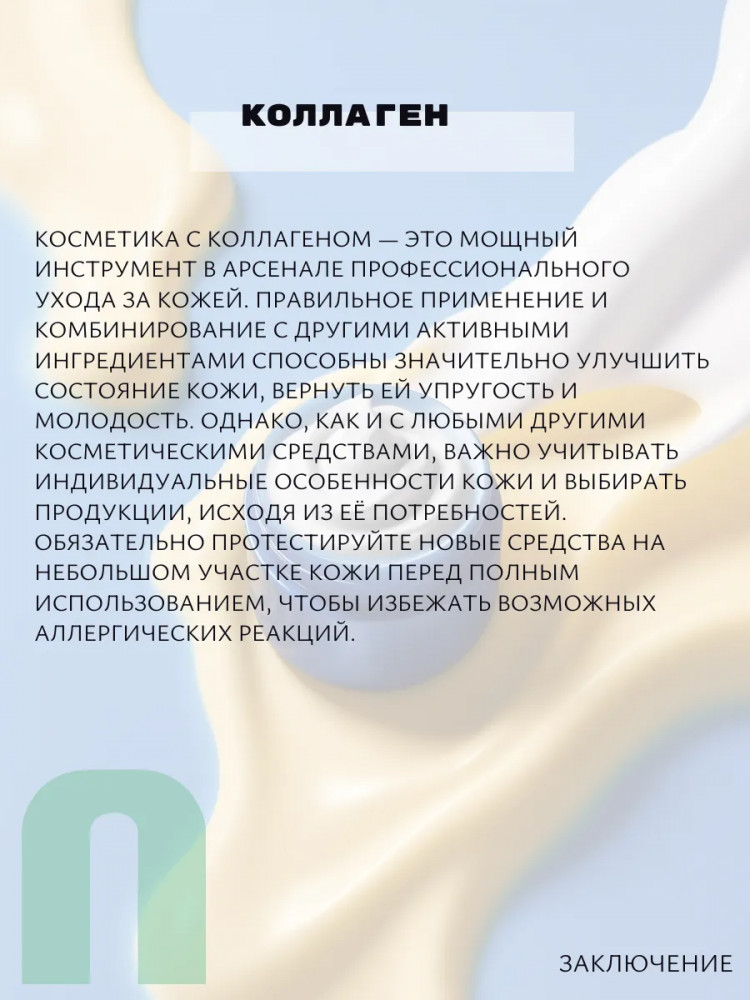 КОЛЛАГЕН

КОСМЕТИКА С КОЛЛАГЕНОМ — ЭТО МОЩНЫЙ ИНСТРУМЕНТ В АРСЕНАЛЕ ПРОФЕССИОНАЛЬНОГО УХОДА ЗА КОЖЕЙ. ПРАВИЛЬНОЕ ПРИМЕНЕНИЕ И КОМБИНИРОВАНИЕ С ДРУГИМИ АКТИВНЫМИ ИНГРЕДИЕНТАМИ СПОСОБНЫ ЗНАЧИТЕЛЬНО УЛУЧШИТЬ СОСТОЯНИЕ КОЖИ, ВЕРНУТЬ ЕЙ УПРУГОСТЬ И МОЛОДОСТЬ. ОДНАКО, КАК И С ЛЮБЫМИ ДРУГИМИ КОСМЕТИЧЕСКИМИ СРЕДСТВАМИ, ВАЖНО УЧИТЫВАТЬ ИНДИВИДУАЛЬНЫЕ ОСОБЕННОСТИ КОЖИ И ВЫБИРАТЬ ПРОДУКЦИИ, ИСХОДЯ ИЗ ЕЁ ПОТРЕБНОСТЕЙ. ОБЯЗАТЕЛЬНО ПРОТЕСТИРУЙТЕ НОВЫЕ СРЕДСТВА НА НЕБОЛЬШОМ УЧАСТКЕ КОЖИ ПЕРЕД ПОЛНЫМ ИСПОЛЬЗОВАНИЕМ, ЧТОБЫ ИЗБЕЖАТЬ ВОЗМОЖНЫХ АЛЛЕРГИЧЕСКИХ РЕАКЦИЙ.

ЗАКЛЮЧЕНИЕ